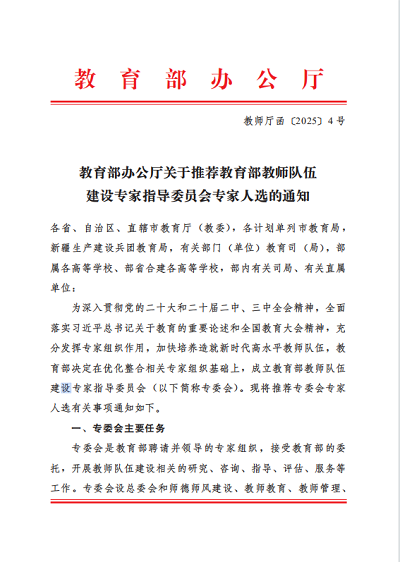 教育部办公厅

教师厅函〔2025〕4号

教育部办公厅关于推荐教育部教师队伍建设专家指导委员会专家人选的通知

各省、自治区、直辖市教育厅（教委），各计划单列市教育局，新疆生产建设兵团教育局，有关部门（单位）教育司（局），部属各高等学校、部省合建各高等学校，部内有关司局、有关直属单位：

为深入贯彻党的二十大和二十届二中、三中全会精神，全面落实习近平总书记关于教育的重要论述和全国教育大会精神，充分发挥专家组织作用，加快培养造就新时代高水平教师队伍，教育部决定在优化整合相关专家组织基础上，成立教育部教师队伍建设专家指导委员会（以下简称专委会）。现将推荐专委会专家人选有关事项通知如下。

一、专委会主要任务

专委会是教育部聘请并领导的专家组织，接受教育部的委托，开展教师队伍建设相关的研究、咨询、指导、评估、服务等工作。专委会设总委会和师德师风建设、教师教育、教师管理、